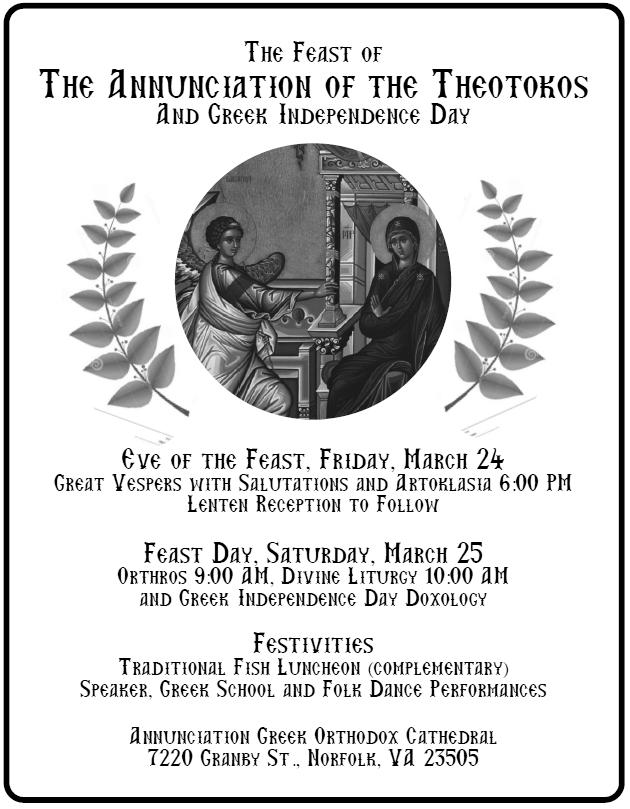 The Feast of
The Annunciation of the Theotokos
And Greek Independence Day

Eve of the Feast, Friday, March 24
Great Vespers with Salutations and Artoklasia 6:00 PM
Lenten Reception to Follow

Feast Day, Saturday, March 25
Orthros 9:00 AM, Divine Liturgy 10:00 AM
and Greek Independence Day Doxology

Festivities
Traditional Fish Luncheon (complementary)
Speaker, Greek School and Folk Dance Performances

Annunciation Greek Orthodox Cathedral
7220 Granby St., Norfolk, VA 23505